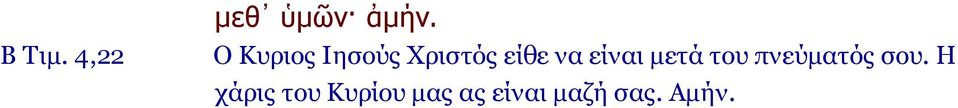 μεθ᾽ ὑμῶν· ἀμήν.

Β Τιμ. 4,22 Ο Κυριος Ιησούς Χριστός είθε να είναι μετά του πνεύματός σου. Η χάρις του Κυρίου μας ας είναι μαζή σας. Αμήν.